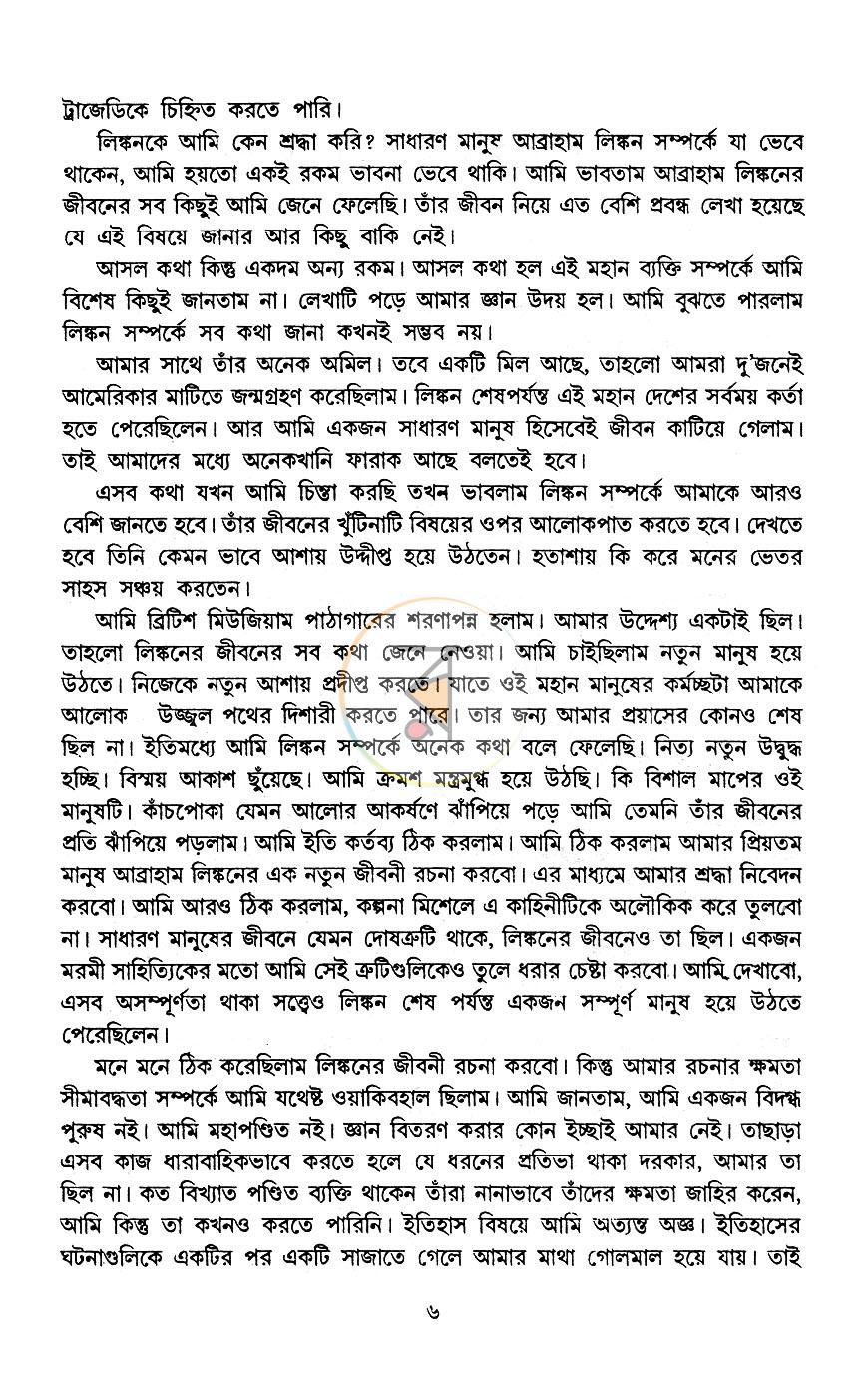 ট্রাজেডিকে চিহ্নিত করতে পারি।

লিঙ্কনকে আমি কেন শ্রদ্ধা করি? সাধারণ মানুষ আব্রাহাম লিঙ্কন সম্পর্কে যা ভেবে থাকেন, আমি হয়তো একই রকম ভাবনা ভেবে থাকি। আমি ভাবতাম আব্রাহাম লিঙ্কনের জীবনের সব কিছুই আমি জেনে ফেলেছি। তাঁর জীবন নিয়ে এত বেশি প্রবন্ধ লেখা হয়েছে যে এই বিষয়ে জানার আর কিছু বাকি নেই।

আসল কথা কিন্তু একদম অন্য রকম। আসল কথা হল এই মহান ব্যক্তি সম্পর্কে আমি বিশেষ কিছুই জানতাম না। লেখাটি পড়ে আমার জ্ঞান উদয় হল। আমি বুঝতে পারলাম লিঙ্কন সম্পর্কে সব কথা জানা কখনই সম্ভব নয়।

আমার সাথে তাঁর অনেক অমিল। তবে একটি মিল আছে, তাহলো আমরা দু'জনেই আমেরিকার মাটিতে জন্মগ্রহণ করেছিলাম। লিঙ্কন শেষপর্যন্ত এই মহান দেশের সর্বময় কর্তা হতে পেরেছিলেন। আর আমি একজন সাধারণ মানুষ হিসেবেই জীবন কাটিয়ে গেলাম। তাই আমাদের মধ্যে অনেকখানি ফারাক আছে বলতেই হবে।

এসব কথা যখন আমি চিন্তা করছি তখন ভাবলাম লিঙ্কন সম্পর্কে আমাকে আরও বেশি জানতে হবে। তাঁর জীবনের খুঁটিনাটি বিষয়ের ওপর আলোকপাত করতে হবে। দেখতে হবে তিনি কেমন ভাবে আশায় উদ্দীপ্ত হয়ে উঠতেন। হতাশায় কি করে মনের ভেতর সাহস সঞ্চয় করতেন।

আমি ব্রিটিশ মিউজিয়াম পাঠাগারের শরণাপন্ন হলাম। আমার উদ্দেশ্য একটাই ছিল। তাহলো লিঙ্কনের জীবনের সব কথা জেনে নেওয়া। আমি চাইছিলাম নতুন মানুষ হয়ে উঠতে। নিজেকে নতুন আশায় প্রদীপ্ত করতে। যাতে ওই মহান মানুষের কর্মচ্ছটা আমাকে আলোক উজ্জ্বল পথের দিশারী করতে পারে। তার জন্য আমার প্রয়াসের কোনও শেষ ছিল না। ইতিমধ্যে আমি লিঙ্কন সম্পর্কে অনেক কথা বলে ফেলেছি। নিত্য নতুন উদ্বুদ্ধ হচ্ছি। বিস্ময় আকাশ ছুঁয়েছে। আমি ক্রমশ মন্ত্রমুগ্ধ হয়ে উঠছি। কি বিশাল মাপের ওই মানুষটি। কাঁচপোকা যেমন আলোর আকর্ষণে ঝাঁপিয়ে পড়ে আমি তেমনি তাঁর জীবনের প্রতি ঝাঁপিয়ে পড়লাম। আমি ইতি কর্তব্য ঠিক করলাম। আমি ঠিক করলাম আমার প্রিয়তম মানুষ আব্রাহাম লিঙ্কনের এক নতুন জীবনী রচনা করবো। এর মাধ্যমে আমার শ্রদ্ধা নিবেদন করবো। আমি আরও ঠিক করলাম, কল্পনা মিশেলে এ কাহিনীটিকে অলৌকিক করে তুলবো না। সাধারণ মানুষের জীবনে যেমন দোষত্রুটি থাকে, লিঙ্কনের জীবনেও তা ছিল। একজন মরমী সাহিত্যিকের মতো আমি সেই ত্রুটিগুলিকেও তুলে ধরার চেষ্টা করবো। আমি দেখাবো, এসব অসম্পূর্ণতা থাকা সত্ত্বেও লিঙ্কন শেষ পর্যন্ত একজন সম্পূর্ণ মানুষ হয়ে উঠতে পেরেছিলেন।

মনে মনে ঠিক করেছিলাম লিঙ্কনের জীবনী রচনা করবো। কিন্তু আমার রচনার ক্ষমতা সীমাবদ্ধতা সম্পর্কে আমি যথেষ্ট ওয়াকিবহাল ছিলাম। আমি জানতাম, আমি একজন বিদগ্ধ পুরুষ নই। আমি মহাপণ্ডিত নই। জ্ঞান বিতরণ করার কোন ইচ্ছাই আমার নেই। তাছাড়া এসব কাজ ধারাবাহিকভাবে করতে হলে যে ধরনের প্রতিভা থাকা দরকার, আমার তা ছিল না। কত বিখ্যাত পণ্ডিত ব্যক্তি থাকেন তাঁরা নানাভাবে তাঁদের ক্ষমতা জাহির করেন, আমি কিন্তু তা কখনও করতে পারিনি। ইতিহাস বিষয়ে আমি অত্যন্ত অজ্ঞ। ইতিহাসের ঘটনাগুলিকে একটির পর একটি সাজাতে গেলে আমার মাথা গোলমাল হয়ে যায়। তাই

৬